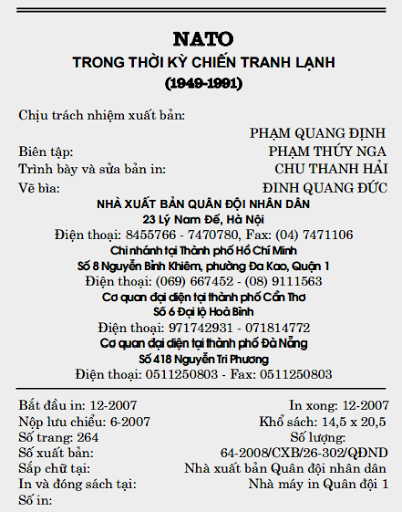 NATO
TRONG THỜI KỲ CHIẾN TRANH LẠNH
(1949-1991)

Chịu trách nhiệm xuất bản:
PHẠM QUANG ĐỊNH
Biên tập: PHẠM THÚY NGA
Trình bày và sửa bản in: CHU THANH HẢI
Vẽ bìa: ĐINH QUANG ĐỨC

NHÀ XUẤT BẢN QUÂN ĐỘI NHÂN DÂN
23 Lý Nam Đế, Hà Nội
Điện thoại: 8455766 - 7470780, Fax: (04) 7471106
Chi nhánh tại Thành phố Hồ Chí Minh
Số 8 Nguyễn Bỉnh Khiêm, phường Đa Kao, Quận 1
Điện thoại: (069) 667452 - (08) 9111563
Cơ quan đại diện tại thành phố Cần Thơ
Số 6 Đại lộ Hoà Bình
Điện thoại: 971742931 - 071814772
Cơ quan đại diện tại thành phố Đà Nẵng
Số 418 Nguyễn Tri Phương
Điện thoại: 0511250803 - Fax: 0511250803

Bắt đầu in: 12-2007 In xong: 12-2007
Nộp lưu chiểu: 6-2007 Khổ sách: 14,5 x 20,5
Số trang: 264 Số lượng:
Số xuất bản: 64-2008/CXB/26-302/QĐND
Sắp chữ tại: Nhà xuất bản Quân đội nhân dân
In và đóng sách tại: Nhà máy in Quân đội 1
Số in: